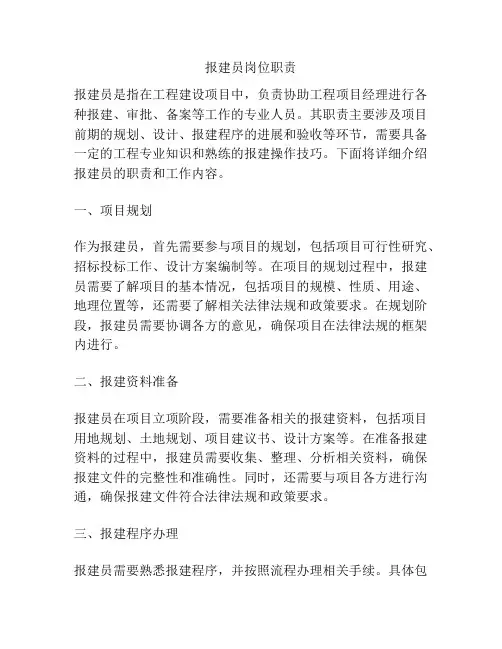 报建员岗位职责

报建员是指在工程建设项目中，负责协助工程项目经理进行各种报建、审批、备案等工作的专业人员。其职责主要涉及项目前期的规划、设计、报建程序的进展和验收等环节，需要具备一定的工程专业知识和熟练的报建操作技巧。下面将详细介绍报建员的职责和工作内容。

一、项目规划

作为报建员，首先需要参与项目的规划，包括项目可行性研究、招标投标工作、设计方案编制等。在项目的规划过程中，报建员需要了解项目的基本情况，包括项目的规模、性质、用途、地理位置等，还需要了解相关法律法规和政策要求。在规划阶段，报建员需要协调各方的意见，确保项目在法律法规的框架内进行。

二、报建资料准备

报建员在项目立项阶段，需要准备相关的报建资料，包括项目用地规划、土地规划、项目建议书、设计方案等。在准备报建资料的过程中，报建员需要收集、整理、分析相关资料，确保报建文件的完整性和准确性。同时，还需要与项目各方进行沟通，确保报建文件符合法律法规和政策要求。

三、报建程序办理

报建员需要熟悉报建程序，并按照流程办理相关手续。具体包